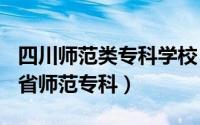 四川师范类专科学校
省师范专科）